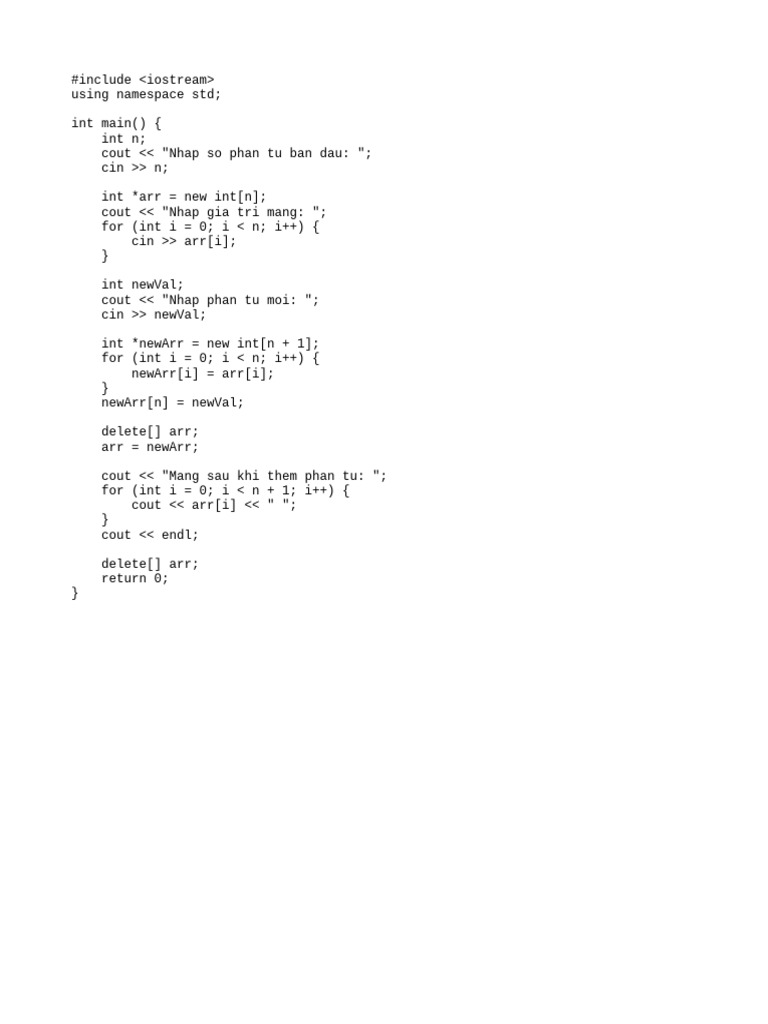 #include <iostream>
using namespace std;

int main() {
    int n;
    cout << "Nhap so phan tu ban dau: ";
    cin >> n;

    int *arr = new int[n];
    cout << "Nhap gia tri mang: ";
    for (int i = 0; i < n; i++) {
        cin >> arr[i];
    }

    int newVal;
    cout << "Nhap phan tu moi: ";
    cin >> newVal;

    int *newArr = new int[n + 1];
    for (int i = 0; i < n; i++) {
        newArr[i] = arr[i];
    }
    newArr[n] = newVal;

    delete[] arr;
    arr = newArr;

    cout << "Mang sau khi them phan tu: ";
    for (int i = 0; i < n + 1; i++) {
        cout << arr[i] << " ";
    }
    cout << endl;

    delete[] arr;
    return 0;
}